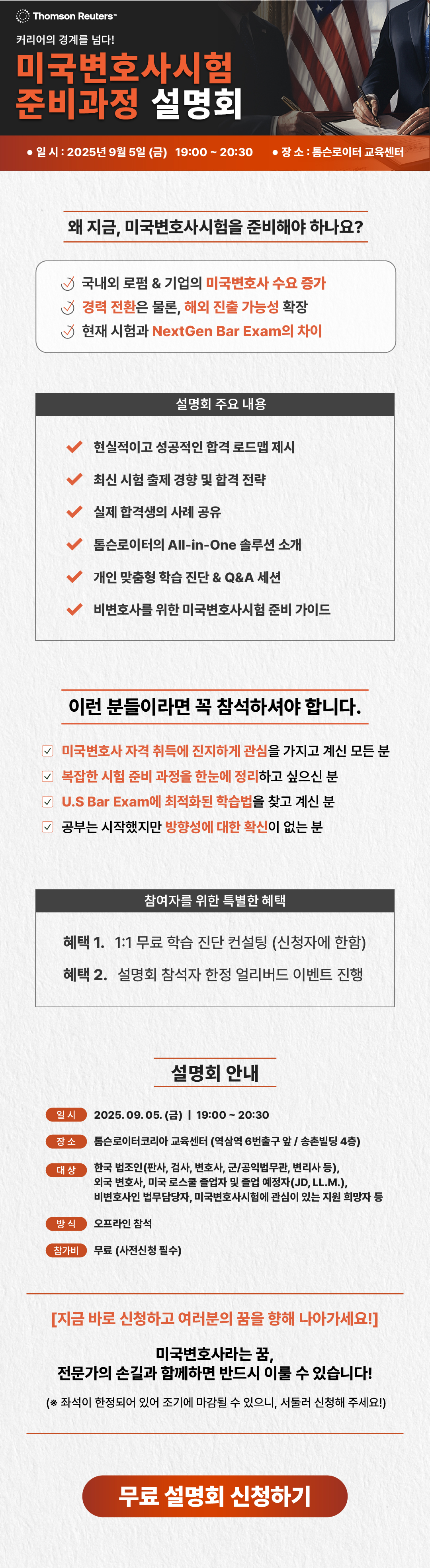 Thomson Reuters™

커리어의 경계를 넘다!

미국변호사시험
준비과정 설명회

● 일 시 : 2025년 9월 5일 (금) 19:00 ~ 20:30 ● 장 소 : 톰슨로이터 교육센터

왜 지금, 미국변호사시험을 준비해야 하나요?

국내외 로펌 & 기업의 미국변호사 수요 증가
경력 전환은 물론, 해외 진출 가능성 확장
현재 시험과 NextGen Bar Exam의 차이

설명회 주요 내용

현실적이고 성공적인 합격 로드맵 제시
최신 시험 출제 경향 및 합격 전략
실제 합격생의 사례 공유
톰슨로이터의 All-in-One 솔루션 소개
개인 맞춤형 학습 진단 & Q&A 세션
비변호사를 위한 미국변호사시험 준비 가이드

이런 분들이라면 꼭 참석하셔야 합니다.

미국변호사 자격 취득에 진지하게 관심을 가지고 계신 모든 분
복잡한 시험 준비 과정을 한눈에 정리하고 싶으신 분
U.S Bar Exam에 최적화된 학습법을 찾고 계신 분
공부는 시작했지만 방향성에 대한 확신이 없는 분

참여자를 위한 특별한 혜택

혜택 1. 1:1 무료 학습 진단 컨설팅 (신청자에 한함)
혜택 2. 설명회 참석자 한정 얼리버드 이벤트 진행

설명회 안내

일 시 2025. 09. 05. (금) | 19:00 ~ 20:30
장 소 톰슨로이터코리아 교육센터 (역삼역 6번출구 앞 / 송촌빌딩 4층)
대 상 한국 법조인(판사, 검사, 변호사, 군/공익법무관, 변리사 등), 외국 변호사, 미국 로스쿨 졸업자 및 졸업 예정자(JD, LL.M.), 비변호사인 법무담당자, 미국변호사시험에 관심이 있는 지원 희망자 등
방 식 오프라인 참석
참가비 무료 (사전신청 필수)

[지금 바로 신청하고 여러분의 꿈을 향해 나아가세요!]

미국변호사라는 꿈,
전문가의 손길과 함께하면 반드시 이룰 수 있습니다!

(※ 좌석이 한정되어 있어 조기에 마감될 수 있으니, 서둘러 신청해 주세요!)

무료 설명회 신청하기